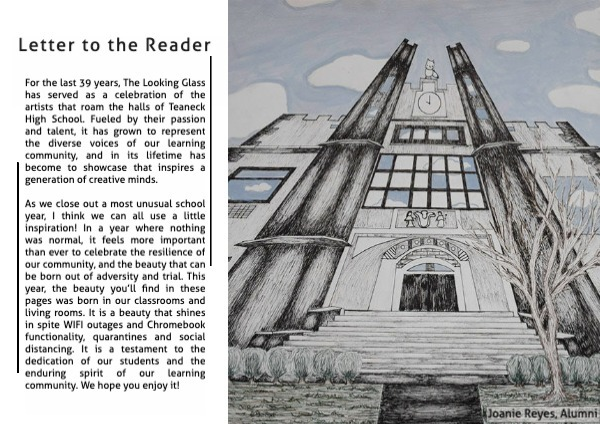 Letter to the Reader

For the last 39 years, The Looking Glass has served as a celebration of the artists that roam the halls of Teaneck High School. Fueled by their passion and talent, it has grown to represent the diverse voices of our learning community, and in its lifetime has become to showcase that inspires a generation of creative minds.

As we close out a most unusual school year, I think we can all use a little inspiration! In a year where nothing was normal, it feels more important than ever to celebrate the resilience of our community, and the beauty that can be born out of adversity and trial. This year, the beauty you'll find in these pages was born in our classrooms and living rooms. It is a beauty that shines in spite WIFI outages and Chromebook functionality, quarantines and social distancing. It is a testament to the dedication of our students and the enduring spirit of our learning community. We hope you enjoy it!

Joanie Reyes, Alumni